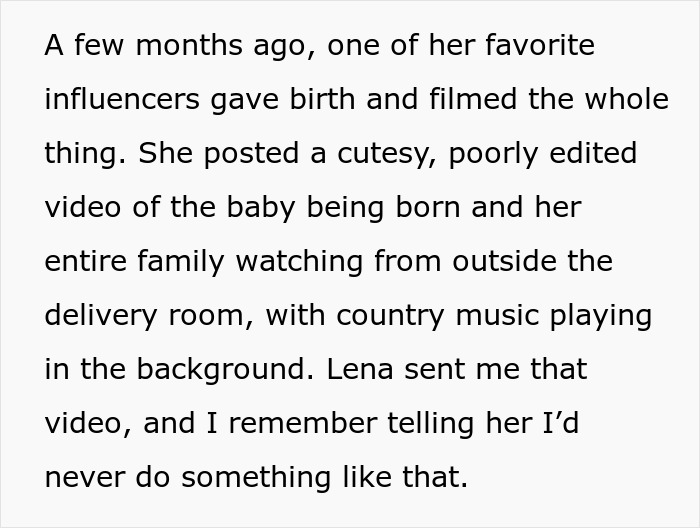 A few months ago, one of her favorite influencers gave birth and filmed the whole thing. She posted a cutesy, poorly edited video of the baby being born and her entire family watching from outside the delivery room, with country music playing in the background. Lena sent me that video, and I remember telling her I’d never do something like that.